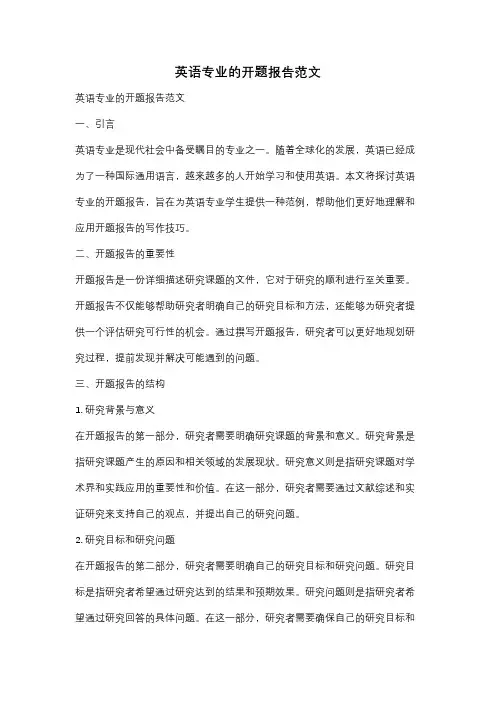 英语专业的开题报告范文

英语专业的开题报告范文

一、引言

英语专业是现代社会中备受瞩目的专业之一。随着全球化的发展，英语已经成为了一种国际通用语言，越来越多的人开始学习和使用英语。本文将探讨英语专业的开题报告，旨在为英语专业学生提供一种范例，帮助他们更好地理解和应用开题报告的写作技巧。

二、开题报告的重要性

开题报告是一份详细描述研究课题的文件，它对于研究的顺利进行至关重要。开题报告不仅能够帮助研究者明确自己的研究目标和方法，还能够为研究者提供一个评估研究可行性的机会。通过撰写开题报告，研究者可以更好地规划研究过程，提前发现并解决可能遇到的问题。

三、开题报告的结构

1. 研究背景与意义

在开题报告的第一部分，研究者需要明确研究课题的背景和意义。研究背景是指研究课题产生的原因和相关领域的发展现状。研究意义则是指研究课题对学术界和实践应用的重要性和价值。在这一部分，研究者需要通过文献综述和实证研究来支持自己的观点，并提出自己的研究问题。

2. 研究目标和研究问题

在开题报告的第二部分，研究者需要明确自己的研究目标和研究问题。研究目标是指研究者希望通过研究达到的结果和预期效果。研究问题则是指研究者希望通过研究回答的具体问题。在这一部分，研究者需要确保自己的研究目标和